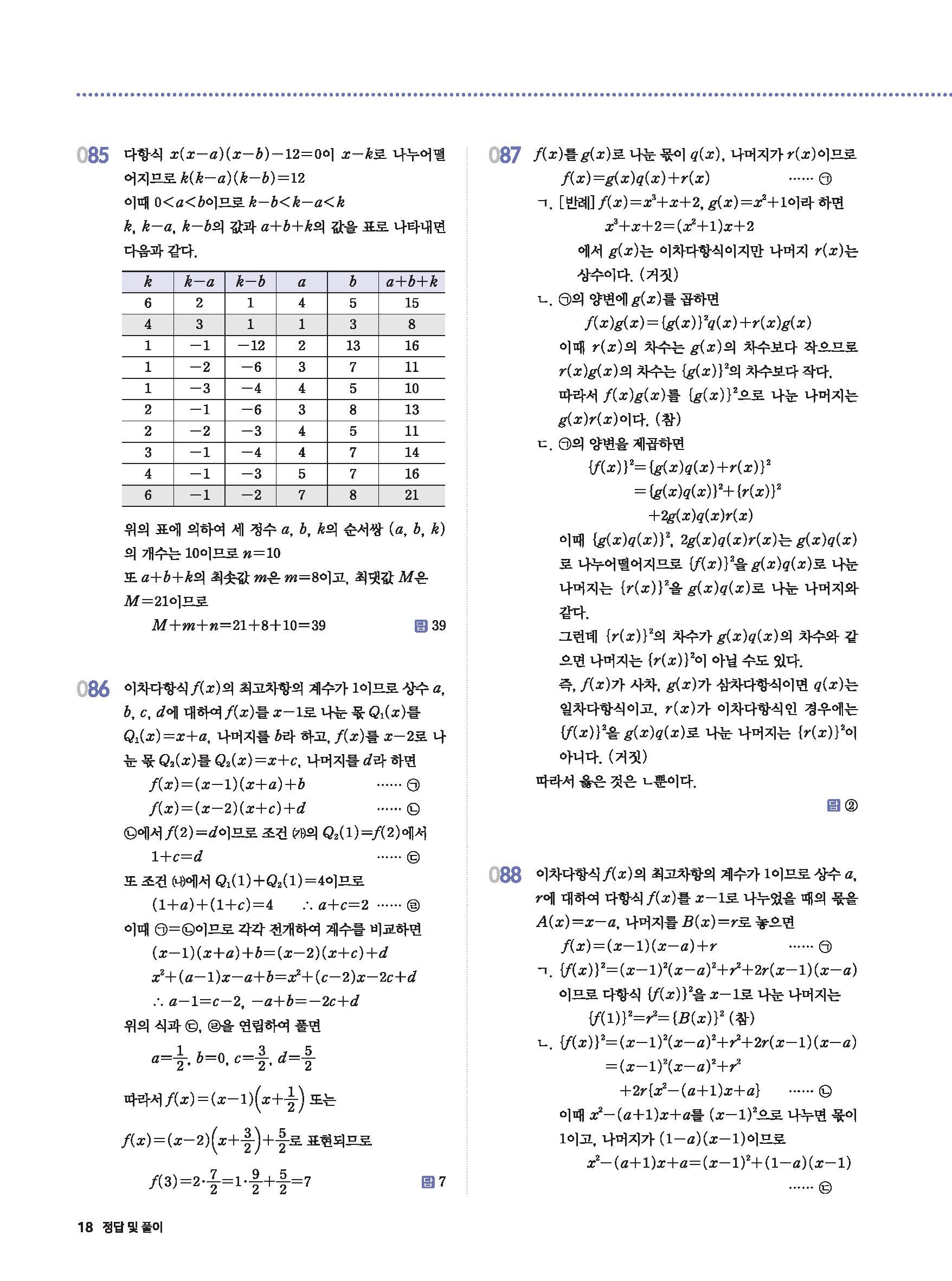 085 다항식 $x(x-a)(x-b)-12=0$이 $x-k$로 나누어떨어지므로 $k(k-a)(k-b)=12$
이때 $0<a<b$이므로 $k-b<k-a<k$
$k$, $k-a$, $k-b$의 값과 $a+b+k$의 값을 표로 나타내면 다음과 같다.

| $k$ | $k-a$ | $k-b$ | $a$ | $b$ | $a+b+k$ |
|---|---|---|---|---|---|
| 6 | 2 | 1 | 4 | 5 | 15 |
| 4 | 3 | 1 | 1 | 3 | 8 |
| 1 | $-1$ | $-12$ | 2 | 13 | 16 |
| 1 | $-2$ | $-6$ | 3 | 7 | 11 |
| 1 | $-3$ | $-4$ | 4 | 5 | 10 |
| 2 | $-1$ | $-6$ | 3 | 8 | 13 |
| 2 | $-2$ | $-3$ | 4 | 5 | 11 |
| 3 | $-1$ | $-4$ | 4 | 7 | 14 |
| 4 | $-1$ | $-3$ | 5 | 7 | 16 |
| 6 | $-1$ | $-2$ | 7 | 8 | 21 |

위의 표에 의하여 세 정수 $a$, $b$, $k$의 순서쌍 $(a, b, k)$의 개수는 10이므로 $n=10$
또 $a+b+k$의 최솟값 $m$은 $m=8$이고, 최댓값 $M$은 $M=21$이므로
$M+m+n=21+8+10=39$
답 39

086 이차다항식 $f(x)$의 최고차항의 계수가 1이므로 상수 $a$, $b$, $c$, $d$에 대하여 $f(x)$를 $x-1$로 나눈 몫 $Q_1(x)$를 $Q_1(x)=x+a$, 나머지를 $b$라 하고, $f(x)$를 $x-2$로 나눈 몫 $Q_2(x)$를 $Q_2(x)=x+c$, 나머지를 $d$라 하면
$f(x)=(x-1)(x+a)+b$ …… ㉠
$f(x)=(x-2)(x+c)+d$ …… ㉡
㉡에서 $f(2)=d$이므로 조건 (가)의 $Q_2(1)=f(2)$에서
$1+c=d$ …… ㉢
또 조건 (나)에서 $Q_1(1)+Q_2(1)=4$이므로
$(1+a)+(1+c)=4$ $\therefore a+c=2$ …… ㉣
이때 ㉠=㉡이므로 각각 전개하여 계수를 비교하면
$(x-1)(x+a)+b=(x-2)(x+c)+d$
$x^2+(a-1)x-a+b=x^2+(c-2)x-2c+d$
$\therefore a-1=c-2$, $-a+b=-2c+d$
위의 식과 ㉢, ㉣을 연립하여 풀면
$a=\frac{1}{2}$, $b=0$, $c=\frac{3}{2}$, $d=\frac{5}{2}$
따라서 $f(x)=(x-1)\left(x+\frac{1}{2}\right)$ 또는
$f(x)=(x-2)\left(x+\frac{3}{2}\right)+\frac{5}{2}$로 표현되므로
$f(3)=2\cdot\frac{7}{2}=1\cdot\frac{9}{2}+\frac{5}{2}=7$
답 7

087 $f(x)$를 $g(x)$로 나눈 몫이 $q(x)$, 나머지가 $r(x)$이므로
$f(x)=g(x)q(x)+r(x)$ …… ㉠
ㄱ. [반례] $f(x)=x^3+x+2$, $g(x)=x^2+1$이라 하면
$x^3+x+2=(x^2+1)x+2$
에서 $g(x)$는 이차다항식이지만 나머지 $r(x)$는 상수이다. (거짓)
ㄴ. ㉠의 양변에 $g(x)$를 곱하면
$f(x)g(x)=\{g(x)\}^2q(x)+r(x)g(x)$
이때 $r(x)$의 차수는 $g(x)$의 차수보다 작으므로 $r(x)g(x)$의 차수는 $\{g(x)\}^2$의 차수보다 작다.
따라서 $f(x)g(x)$를 $\{g(x)\}^2$으로 나눈 나머지는 $g(x)r(x)$이다. (참)
ㄷ. ㉠의 양변을 제곱하면
$\{f(x)\}^2=\{g(x)q(x)+r(x)\}^2$
$=\{g(x)q(x)\}^2+\{r(x)\}^2$
$+2g(x)q(x)r(x)$
이때 $\{g(x)q(x)\}^2$, $2g(x)q(x)r(x)$는 $g(x)q(x)$로 나누어떨어지므로 $\{f(x)\}^2$을 $g(x)q(x)$로 나눈 나머지는 $\{r(x)\}^2$을 $g(x)q(x)$로 나눈 나머지와 같다.
그런데 $\{r(x)\}^2$의 차수가 $g(x)q(x)$의 차수와 같으면 나머지는 $\{r(x)\}^2$이 아닐 수도 있다.
즉, $f(x)$가 사차, $g(x)$가 삼차다항식이면 $q(x)$는 일차다항식이고, $r(x)$가 이차다항식인 경우에는 $\{f(x)\}^2$을 $g(x)q(x)$로 나눈 나머지는 $\{r(x)\}^2$이 아니다. (거짓)
따라서 옳은 것은 ㄴ뿐이다.
답 ②

088 이차다항식 $f(x)$의 최고차항의 계수가 1이므로 상수 $a$, $r$에 대하여 다항식 $f(x)$를 $x-1$로 나누었을 때의 몫을 $A(x)=x-a$, 나머지를 $B(x)=r$로 놓으면
$f(x)=(x-1)(x-a)+r$ …… ㉠
ㄱ. $\{f(x)\}^2=(x-1)^2(x-a)^2+r^2+2r(x-1)(x-a)$
이므로 다항식 $\{f(x)\}^2$을 $x-1$로 나눈 나머지는
$\{f(1)\}^2=r^2=\{B(x)\}^2$ (참)
ㄴ. $\{f(x)\}^2=(x-1)^2(x-a)^2+r^2+2r(x-1)(x-a)$
$=(x-1)^2(x-a)^2+r^2$
$+2r\{x^2-(a+1)x+a\}$ …… ㉡
이때 $x^2-(a+1)x+a$를 $(x-1)^2$으로 나누면 몫이 1이고, 나머지가 $(1-a)(x-1)$이므로
$x^2-(a+1)x+a=(x-1)^2+(1-a)(x-1)$
…… ㉢

18 정답 및 풀이